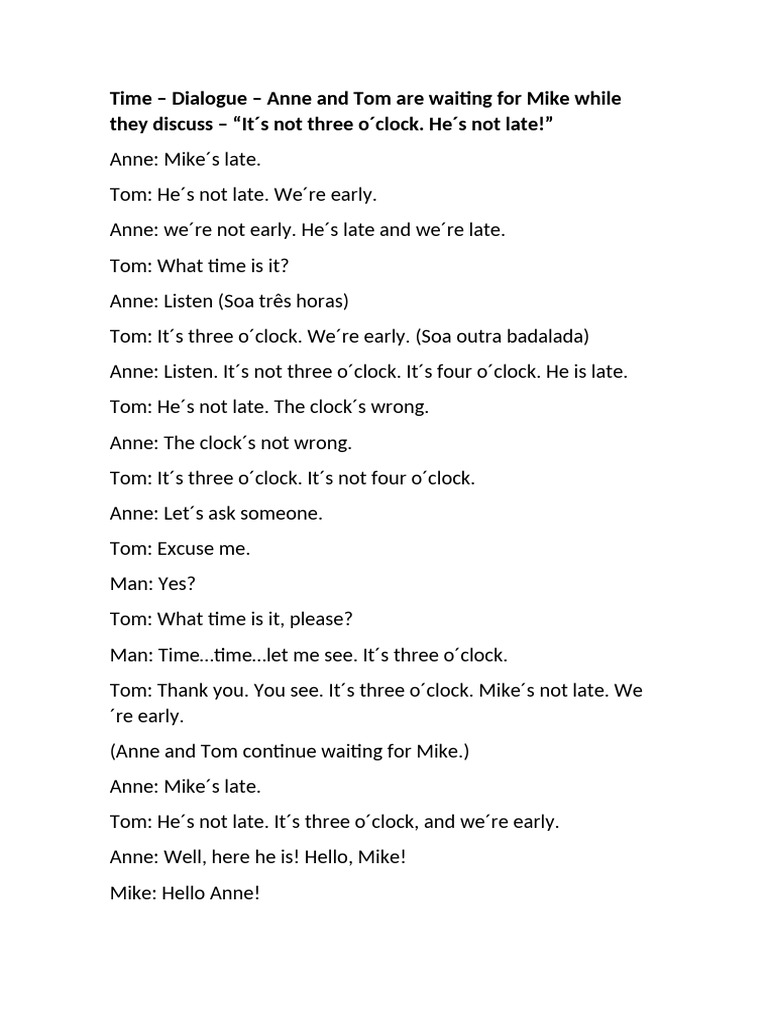 Time – Dialogue – Anne and Tom are waiting for Mike while they discuss – "It´s not three o´clock. He´s not late!"

Anne: Mike´s late.

Tom: He´s not late. We´re early.

Anne: we´re not early. He´s late and we´re late.

Tom: What time is it?

Anne: Listen (Soa três horas)

Tom: It´s three o´clock. We´re early. (Soa outra badalada)

Anne: Listen. It´s not three o´clock. It´s four o´clock. He is late.

Tom: He´s not late. The clock´s wrong.

Anne: The clock´s not wrong.

Tom: It´s three o´clock. It´s not four o´clock.

Anne: Let´s ask someone.

Tom: Excuse me.

Man: Yes?

Tom: What time is it, please?

Man: Time…time…let me see. It´s three o´clock.

Tom: Thank you. You see. It´s three o´clock. Mike´s not late. We ´re early.

(Anne and Tom continue waiting for Mike.)

Anne: Mike´s late.

Tom: He´s not late. It´s three o´clock, and we´re early.

Anne: Well, here he is! Hello, Mike!

Mike: Hello Anne!